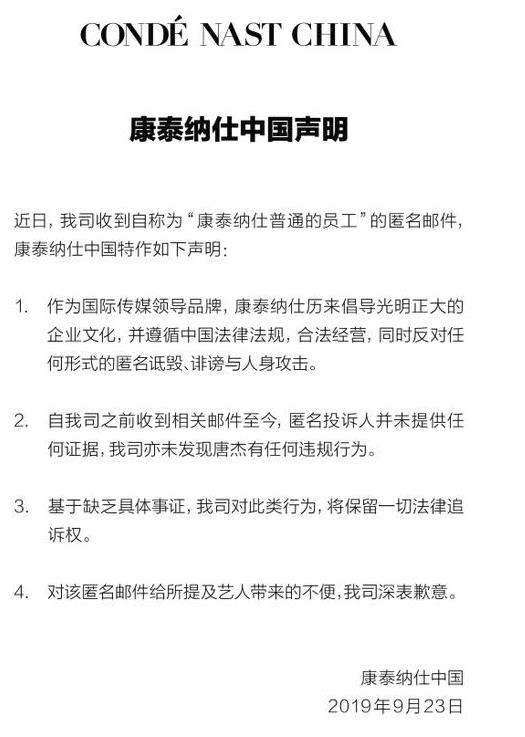 CONDÉ NAST CHINA

康泰纳仕中国声明

近日，我司收到自称为“康泰纳仕普通的员工”的匿名邮件，康泰纳仕中国特作如下声明：

1. 作为国际传媒领导品牌，康泰纳仕历来倡导光明正大的企业文化，并遵循中国法律法规，合法经营，同时反对任何形式的匿名诋毁、诽谤与人身攻击。

2. 自我司之前收到相关邮件至今，匿名投诉人并未提供任何证据，我司亦未发现唐杰有任何违规行为。

3. 基于缺乏具体事证，我司对此类行为，将保留一切法律追诉权。

4. 对该匿名邮件给所提及艺人带来的不便，我司深表歉意。

康泰纳仕中国
2019年9月23日